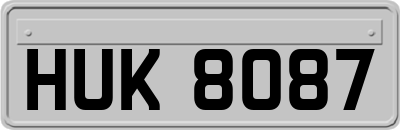 HUK 8087